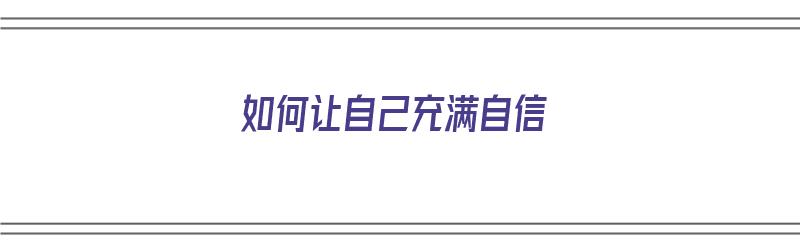 如何让自己充满自信